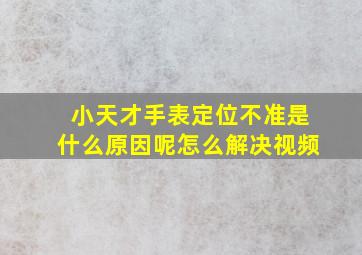 小天才手表定位不准是什么原因呢怎么解决视频